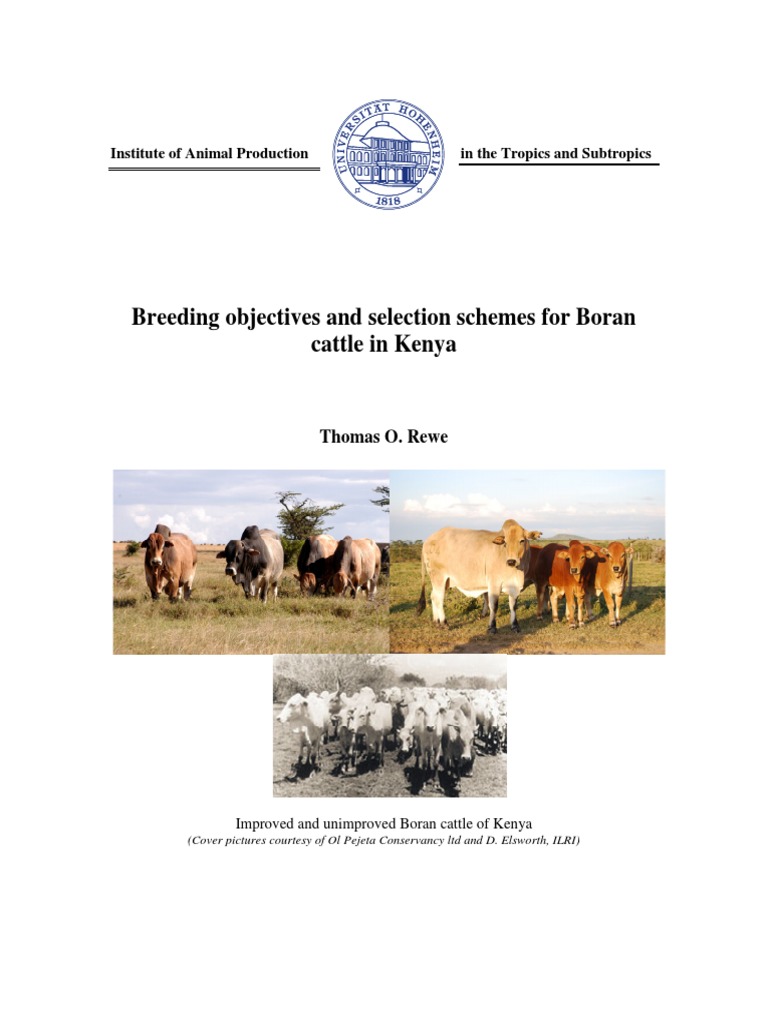 Institute of Animal Production

UNIVERSITÄT HOHENHEIM
1818

in the Tropics and Subtropics

Breeding objectives and selection schemes for Boran cattle in Kenya

Thomas O. Rewe

Improved and unimproved Boran cattle of Kenya
(Cover pictures courtesy of Ol Pejeta Conservancy ltd and D. Elsworth, ILRI)